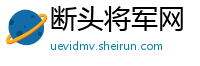 断头将军网
uevidmv.sheirun.com